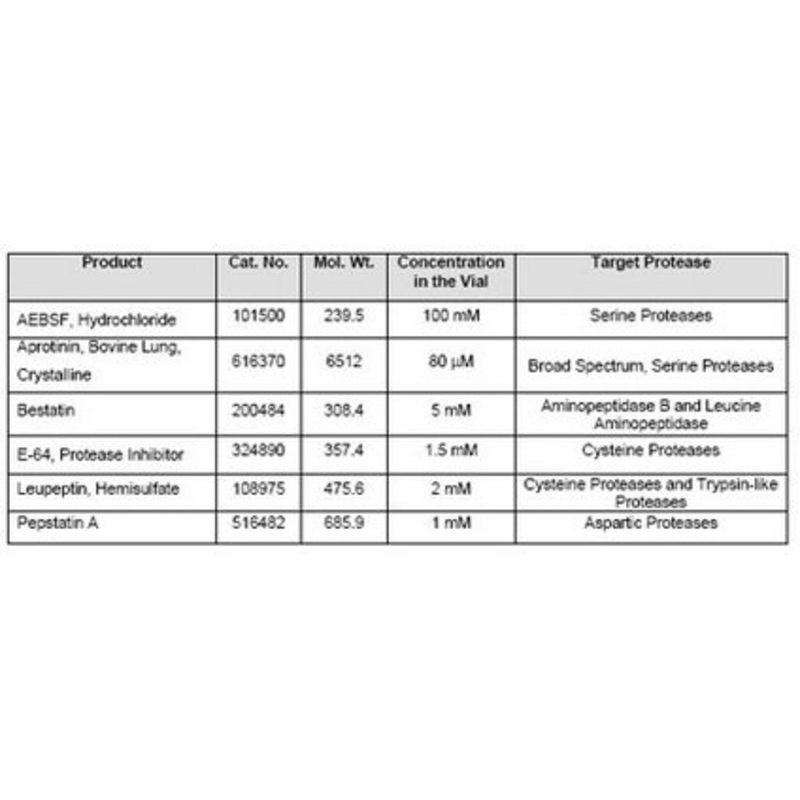 | Product | Cat. No. | Mol. Wt. | Concentration in the Vial | Target Protease |
|---|---|---|---|---|
| AEBSF, Hydrochloride | 101500 | 239.5 | 100 mM | Serine Proteases |
| Aprotinin, Bovine Lung, Crystalline | 616370 | 6512 | 80 µM | Broad Spectrum, Serine Proteases |
| Bestatin | 200484 | 308.4 | 5 mM | Aminopeptidase B and Leucine Aminopeptidase |
| E-64, Protease Inhibitor | 324890 | 357.4 | 1.5 mM | Cysteine Proteases |
| Leupeptin, Hemisulfate | 108975 | 475.6 | 2 mM | Cysteine Proteases and Trypsin-like Proteases |
| Pepstatin A | 516482 | 685.9 | 1 mM | Aspartic Proteases |